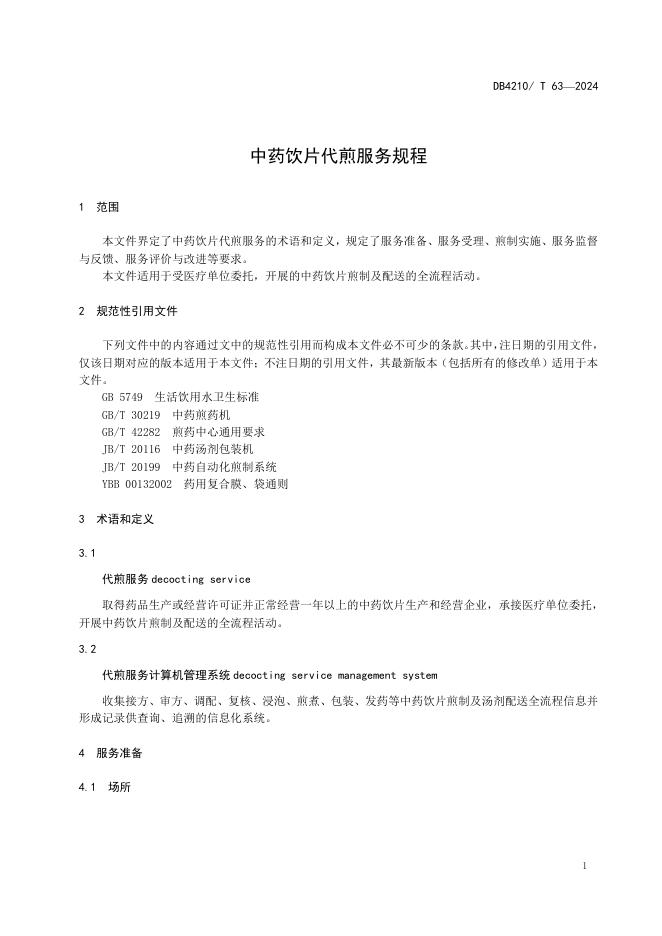 DB4210/ T 63—2024

中药饮片代煎服务规程

1 范围

本文件界定了中药饮片代煎服务的术语和定义，规定了服务准备、服务受理、煎制实施、服务监督与反馈、服务评价与改进等要求。

本文件适用于受医疗单位委托，开展的中药饮片煎制及配送的全流程活动。

2 规范性引用文件

下列文件中的内容通过文中的规范性引用而构成本文件必不可少的条款。其中，注日期的引用文件，仅该日期对应的版本适用于本文件；不注日期的引用文件，其最新版本（包括所有的修改单）适用于本文件。

GB 5749 生活饮用水卫生标准

GB/T 30219 中药煎药机

GB/T 42282 煎药中心通用要求

JB/T 20116 中药汤剂包装机

JB/T 20199 中药自动化煎制系统

YBB 00132002 药用复合膜、袋通则

3 术语和定义

3.1

代煎服务 decocting service

取得药品生产或经营许可证并正常经营一年以上的中药饮片生产和经营企业，承接医疗单位委托，开展中药饮片煎制及配送的全流程活动。

3.2

代煎服务计算机管理系统 decocting service management system

收集接方、审方、调配、复核、浸泡、煎煮、包装、发药等中药饮片煎制及汤剂配送全流程信息并形成记录供查询、追溯的信息化系统。

4 服务准备

4.1 场所

1